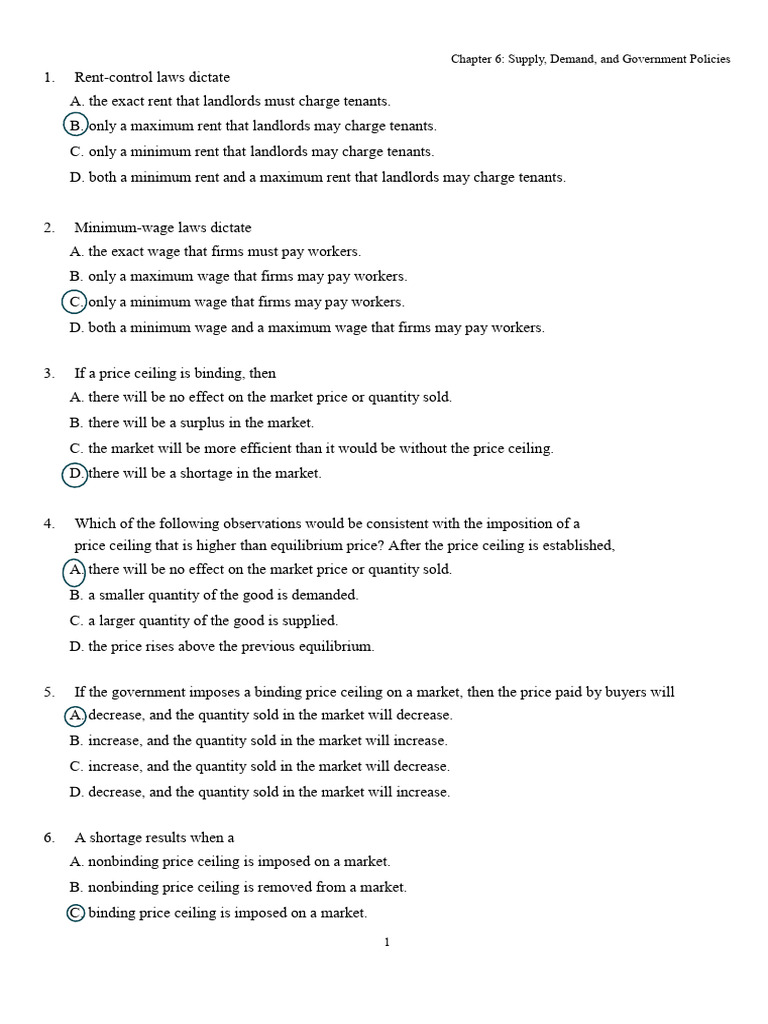 Chapter 6: Supply, Demand, and Government Policies

1. Rent-control laws dictate
A. the exact rent that landlords must charge tenants.
B. only a maximum rent that landlords may charge tenants.
C. only a minimum rent that landlords may charge tenants.
D. both a minimum rent and a maximum rent that landlords may charge tenants.

2. Minimum-wage laws dictate
A. the exact wage that firms must pay workers.
B. only a maximum wage that firms may pay workers.
C. only a minimum wage that firms may pay workers.
D. both a minimum wage and a maximum wage that firms may pay workers.

3. If a price ceiling is binding, then
A. there will be no effect on the market price or quantity sold.
B. there will be a surplus in the market.
C. the market will be more efficient than it would be without the price ceiling.
D. there will be a shortage in the market.

4. Which of the following observations would be consistent with the imposition of a price ceiling that is higher than equilibrium price? After the price ceiling is established,
A. there will be no effect on the market price or quantity sold.
B. a smaller quantity of the good is demanded.
C. a larger quantity of the good is supplied.
D. the price rises above the previous equilibrium.

5. If the government imposes a binding price ceiling on a market, then the price paid by buyers will
A. decrease, and the quantity sold in the market will decrease.
B. increase, and the quantity sold in the market will increase.
C. increase, and the quantity sold in the market will decrease.
D. decrease, and the quantity sold in the market will increase.

6. A shortage results when a
A. nonbinding price ceiling is imposed on a market.
B. nonbinding price ceiling is removed from a market.
C. binding price ceiling is imposed on a market.

1